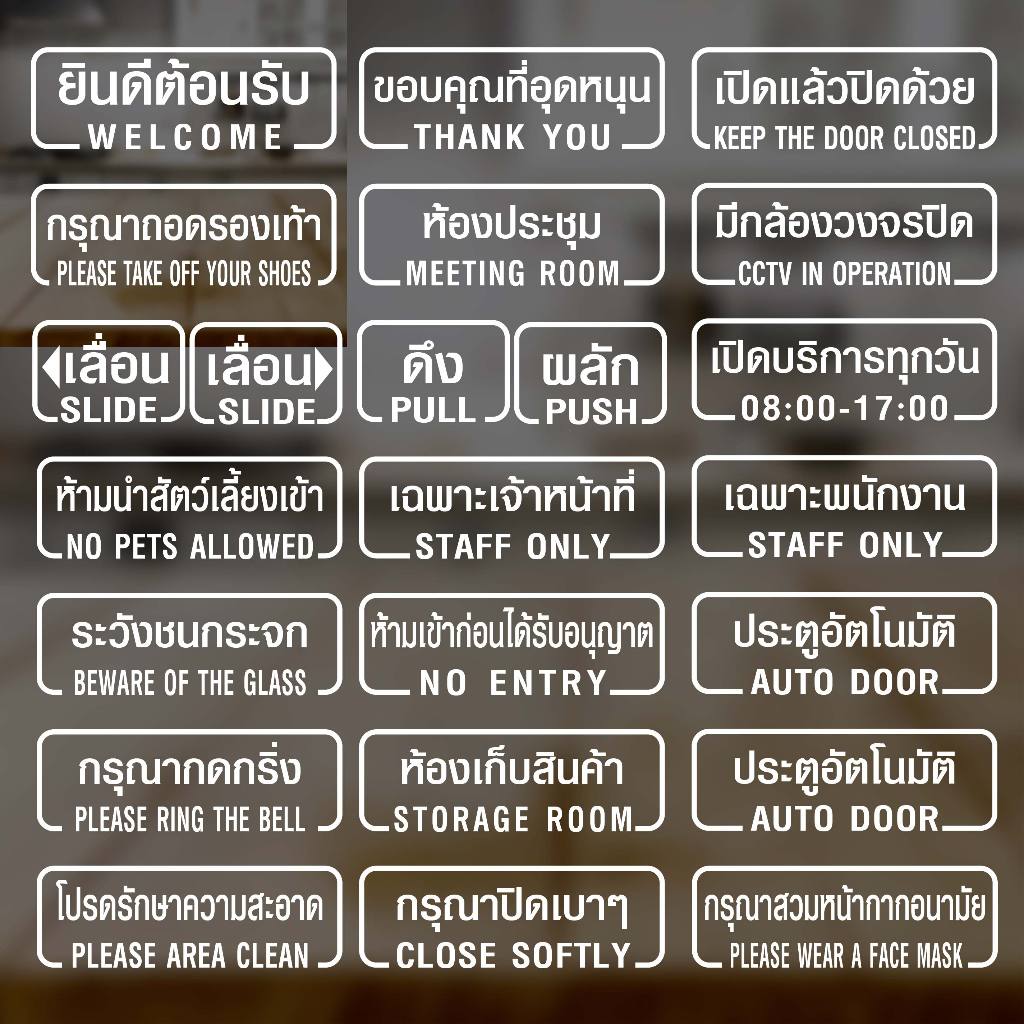 ยินดีต้อนรับ
WELCOME

ขอบคุณที่อุดหนุน
THANK YOU

เปิดแล้วปิดด้วย
KEEP THE DOOR CLOSED

กรุณาถอดรองเท้า
PLEASE TAKE OFF YOUR SHOES

ห้องประชุม
MEETING ROOM

มีกล้องวงจรปิด
CCTV IN OPERATION

เลื่อน
SLIDE

เลื่อน
SLIDE

ดึง
PULL

ผลัก
PUSH

เปิดบริการทุกวัน
08:00-17:00

ห้ามนำสัตว์เลี้ยงเข้า
NO PETS ALLOWED

เฉพาะเจ้าหน้าที่
STAFF ONLY

เฉพาะพนักงาน
STAFF ONLY

ระวังชนกระจก
BEWARE OF THE GLASS

ห้ามเข้าก่อนได้รับอนุญาต
NO ENTRY

ประตูอัตโนมัติ
AUTO DOOR

กรุณากดกริ่ง
PLEASE RING THE BELL

ห้องเก็บสินค้า
STORAGE ROOM

ประตูอัตโนมัติ
AUTO DOOR

โปรดรักษาความสะอาด
PLEASE AREA CLEAN

กรุณาปิดเบาๆ
CLOSE SOFTLY

กรุณาสวมหน้ากากอนามัย
PLEASE WEAR A FACE MASK